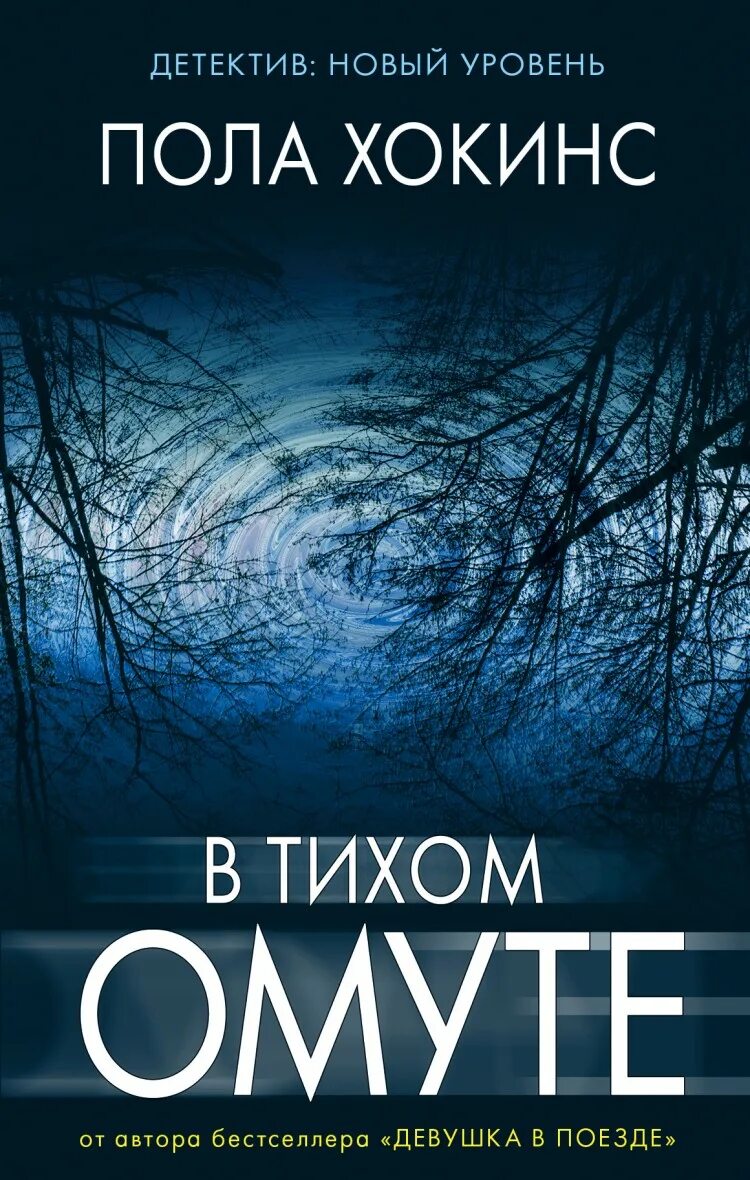 ДЕТЕКТИВ: НОВЫЙ УРОВЕНЬ

ПОЛА ХОКИНС

В ТИХОМ
ОМУТЕ

от автора бестселлера «ДЕВУШКА В ПОЕЗДЕ»